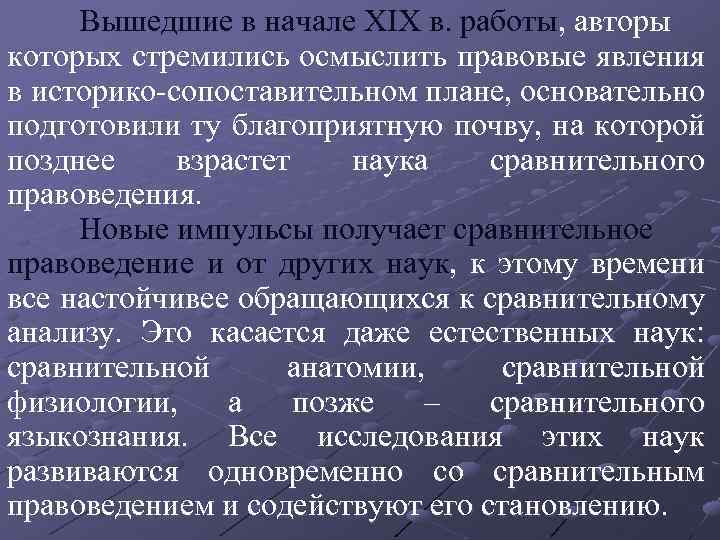 Вышедшие в начале XIX в. работы, авторы которых стремились осмыслить правовые явления в историко-сопоставительном плане, основательно подготовили ту благоприятную почву, на которой позднее взрастет наука сравнительного правоведения.

Новые импульсы получает сравнительное правоведение и от других наук, к этому времени все настойчивее обращающихся к сравнительному анализу. Это касается даже естественных наук: сравнительной анатомии, сравнительной физиологии, а позже – сравнительного языкознания. Все исследования этих наук развиваются одновременно со сравнительным правоведением и содействуют его становлению.